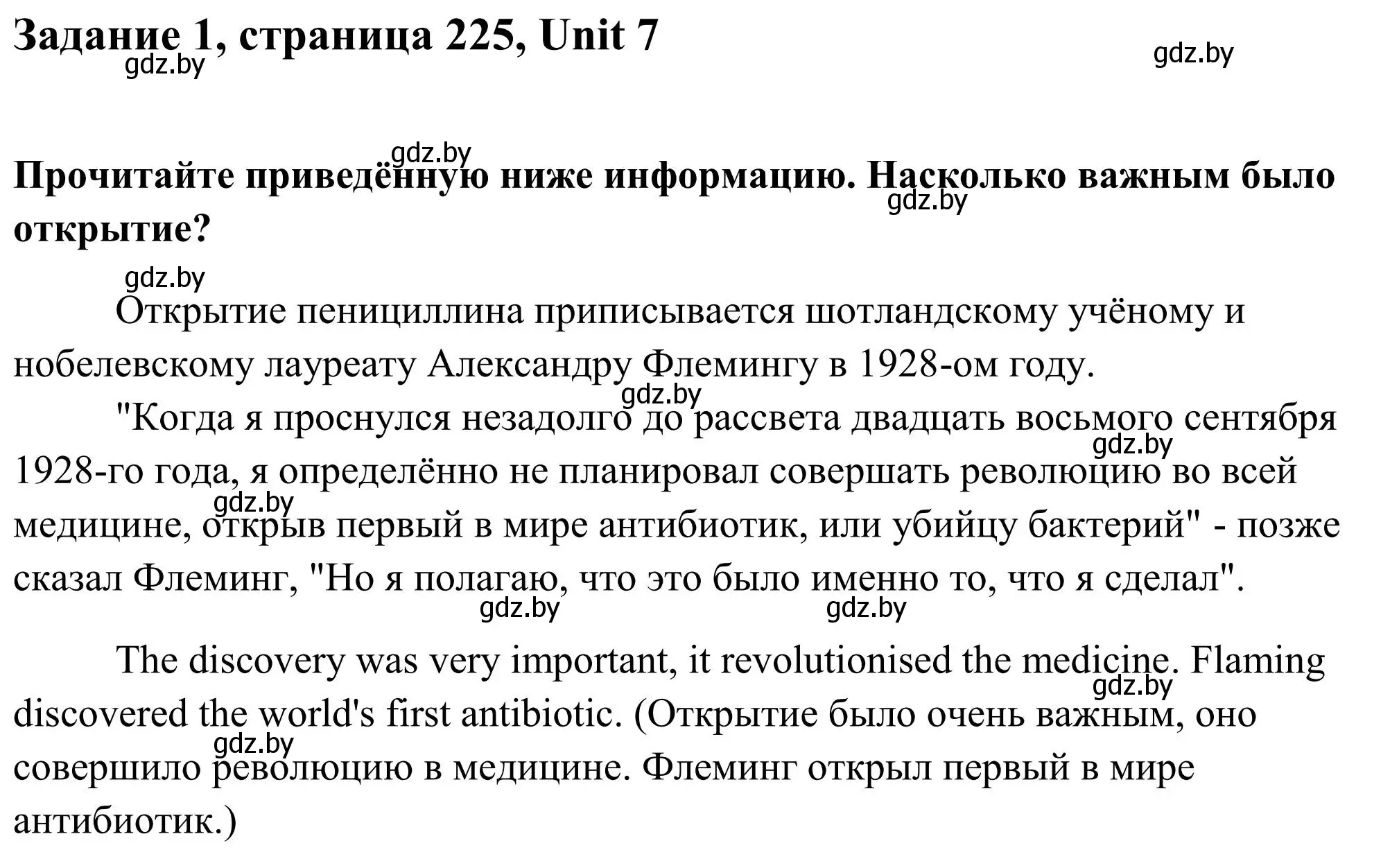 Задание 1, страница 225, Unit 7

gdz.by gdz.by

gdz.by

Прочитайте приведённую ниже информацию. Насколько важным было открытие?

gdz.by

gdz.by

Открытие пенициллина приписывается шотландскому учёному и нобелевскому лауреату Александру Флемингу в 1928-ом году.

gdz.by

"Когда я проснулся незадолго до рассвета двадцать восьмого сентября 1928-го года, я определённо не планировал совершать революцию во всей медицине, открыв первый в мире антибиотик, или убийцу бактерий" - позже сказал Флеминг, "Но я полагаю, что это было именно то, что я сделал".

gdz.by gdz.by gdz.by gdz.by

The discovery was very important, it revolutionised the medicine. Flaming discovered the world's first antibiotic. (Открытие было очень важным, оно совершило революцию в медицине. Флеминг открыл первый в мире антибиотик.)

gdz.by gdz.by